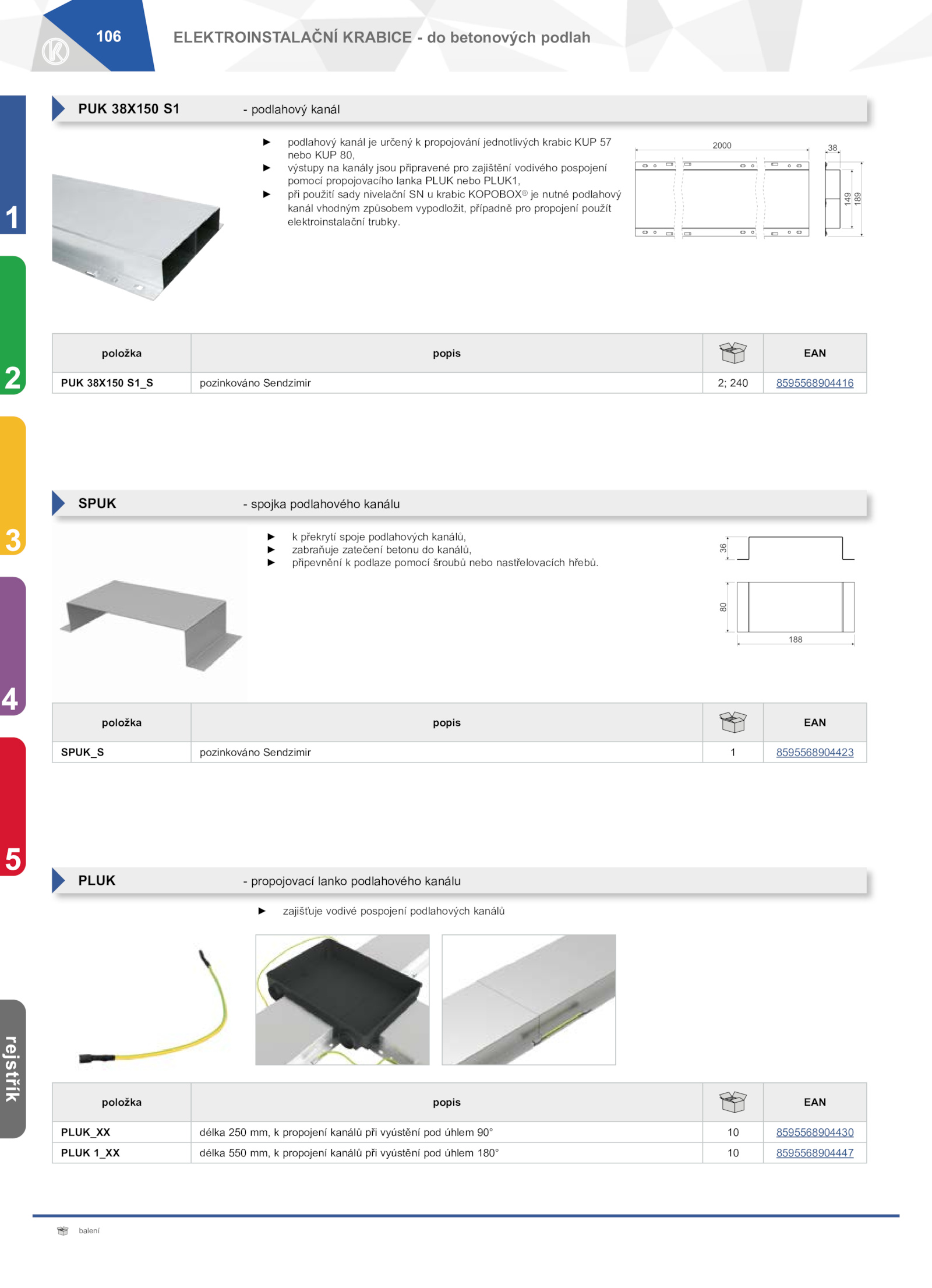 106

ELEKTROINSTALAČNÍ KRABICE - do betonových podlah

1

2

3

4

5

rejstřík

PUK 38X150 S1 - podlahový kanál

► podlahový kanál je určený k propojování jednotlivých krabic KUP 57 nebo KUP 80,
► výstupy na kanály jsou připravené pro zajištění vodivého pospojení pomocí propojovacího lanka PLUK nebo PLUK1,
► při použití sady nivelační SN u krabic KOPOBOX® je nutné podlahový kanál vhodným způsobem vypodložit, případně pro propojení použít elektroinstalační trubky.

2000

38

149

189

| položka | popis | | EAN |
|---|---|---|---|
| PUK 38X150 S1_S | pozinkováno Sendzimir | 2; 240 | 8595568904416 |

SPUK - spojka podlahového kanálu

► k překrytí spoje podlahových kanálů,
► zabraňuje zatečení betonu do kanálů,
► připevnění k podlaze pomocí šroubů nebo nastřelovacích hřebů.

36

80

188

| položka | popis | | EAN |
|---|---|---|---|
| SPUK_S | pozinkováno Sendzimir | 1 | 8595568904423 |

PLUK - propojovací lanko podlahového kanálu

► zajišťuje vodivé pospojení podlahových kanálů

| položka | popis | | EAN |
|---|---|---|---|
| PLUK_XX | délka 250 mm, k propojení kanálů při vyústění pod úhlem 90° | 10 | 8595568904430 |
| PLUK 1_XX | délka 550 mm, k propojení kanálů při vyústění pod úhlem 180° | 10 | 8595568904447 |

balení